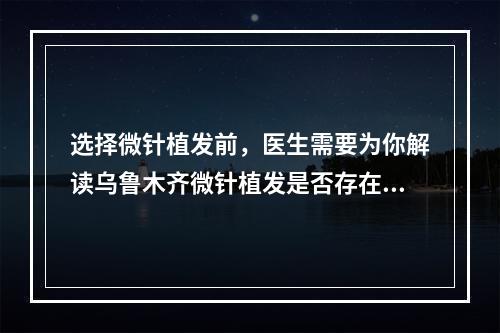 选择微针植发前，医生需要为你解读乌鲁木齐微针植发是否存在...